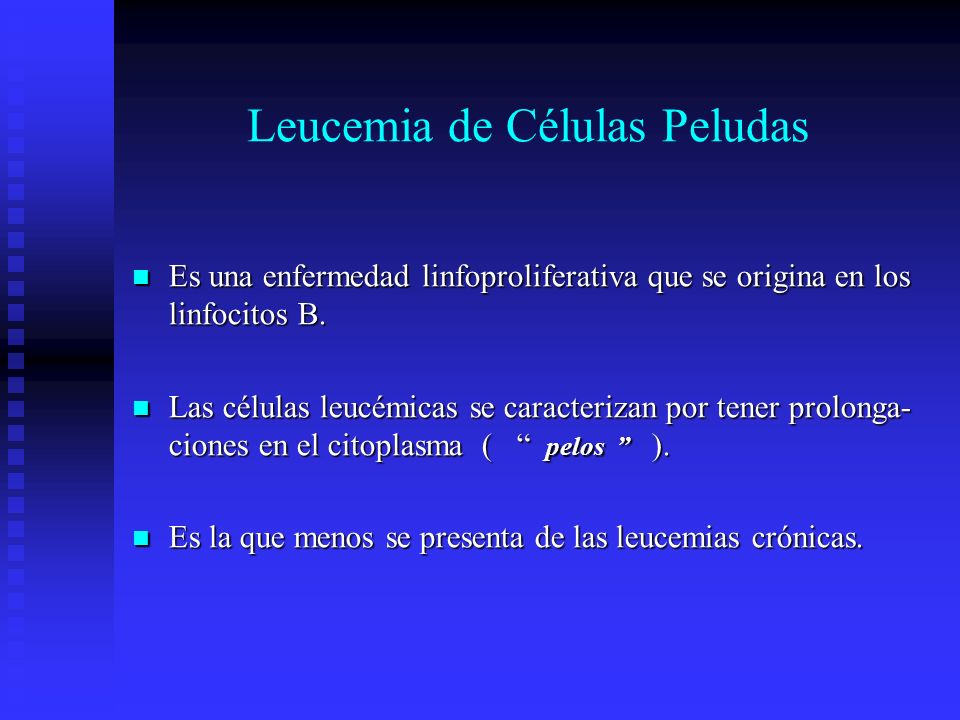 Leucemia de Células Peludas

Es una enfermedad linfoproliferativa que se origina en los linfocitos B.

Las células leucémicas se caracterizan por tener prolongaciones en el citoplasma ( “ pelos ” ).

Es la que menos se presenta de las leucemias crónicas.